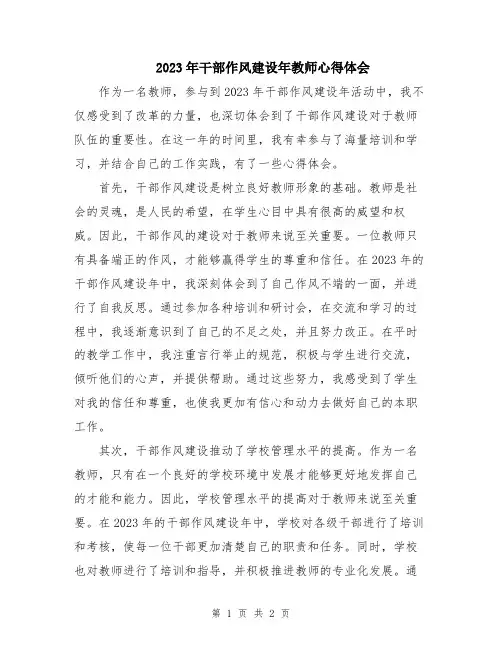 2023年干部作风建设年教师心得体会

作为一名教师，参与到2023年干部作风建设年活动中，我不仅感受到了改革的力量，也深切体会到了干部作风建设对于教师队伍的重要性。在这一年的时间里，我有幸参与了海量培训和学习，并结合自己的工作实践，有了一些心得体会。

首先，干部作风建设是树立良好教师形象的基础。教师是社会的灵魂，是人民的希望，在学生心目中具有很高的威望和权威。因此，干部作风的建设对于教师来说至关重要。一位教师只有具备端正的作风，才能够赢得学生的尊重和信任。在2023年的干部作风建设年中，我深刻体会到了自己作风不端的一面，并进行了自我反思。通过参加各种培训和研讨会，在交流和学习的过程中，我逐渐意识到了自己的不足之处，并且努力改正。在平时的教学工作中，我注重言行举止的规范，积极与学生进行交流，倾听他们的心声，并提供帮助。通过这些努力，我感受到了学生对我的信任和尊重，也使我更加有信心和动力去做好自己的本职工作。

其次，干部作风建设推动了学校管理水平的提高。作为一名教师，只有在一个良好的学校环境中发展才能够更好地发挥自己的才能和能力。因此，学校管理水平的提高对于教师来说至关重要。在2023年的干部作风建设年中，学校对各级干部进行了培训和考核，使每一位干部更加清楚自己的职责和任务。同时，学校也对教师进行了培训和指导，并积极推进教师的专业化发展。通

第 1 页 共 2 页